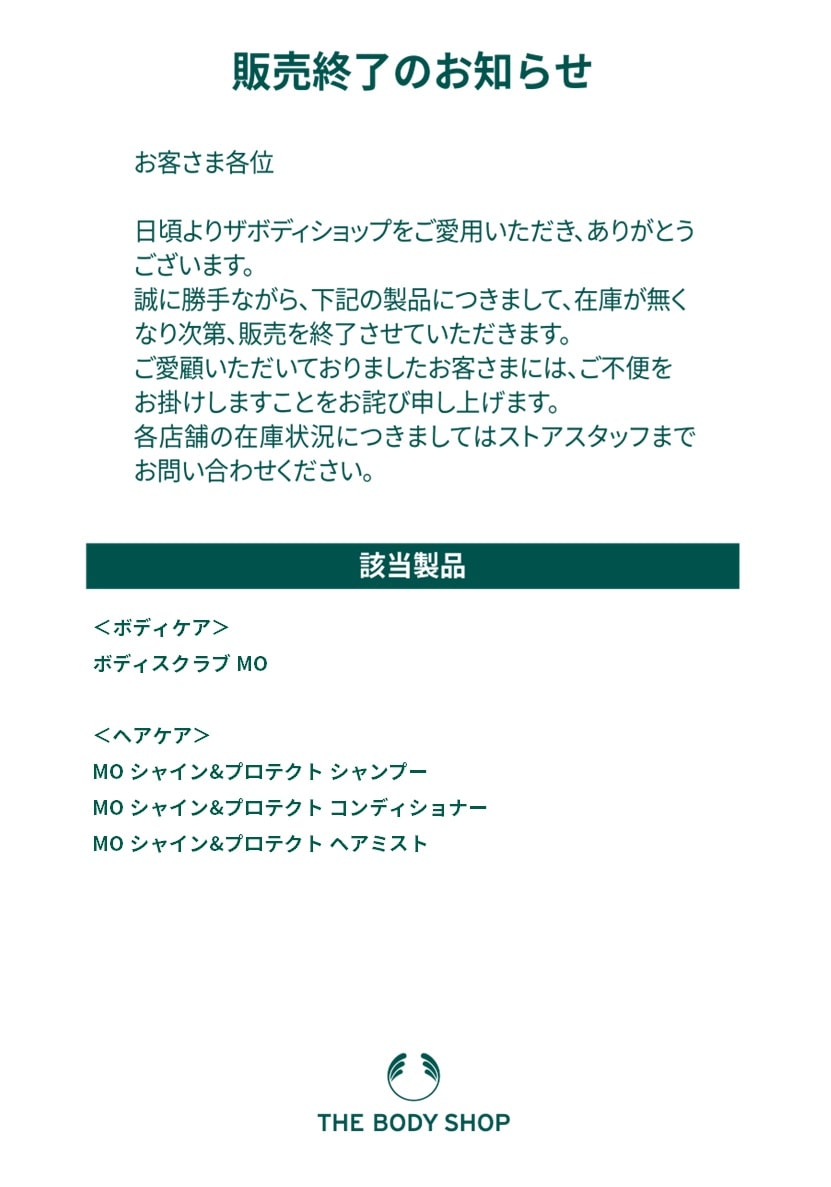 販売終了のお知らせ

お客さま各位

日頃よりザボディショップをご愛用いただき、ありがとうございます。
誠に勝手ながら、下記の製品につきまして、在庫が無くなり次第、販売を終了させていただきます。
ご愛顧いただいておりましたお客さまには、ご不便をお掛けしますことをお詫び申し上げます。
各店舗の在庫状況につきましてはストアスタッフまでお問い合わせください。

該当製品

＜ボディケア＞
ボディスクラブ MO

＜ヘアケア＞
MO シャイン&プロテクト シャンプー
MO シャイン&プロテクト コンディショナー
MO シャイン&プロテクト ヘアミスト

THE BODY SHOP